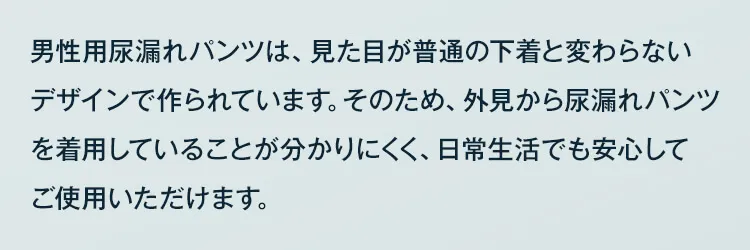 男性用尿漏れパンツは、見た目が普通の下着と変わらないデザインで作られています。そのため、外見から尿漏れパンツを着用していることが分かりにくく、日常生活でも安心してご使用いただけます。